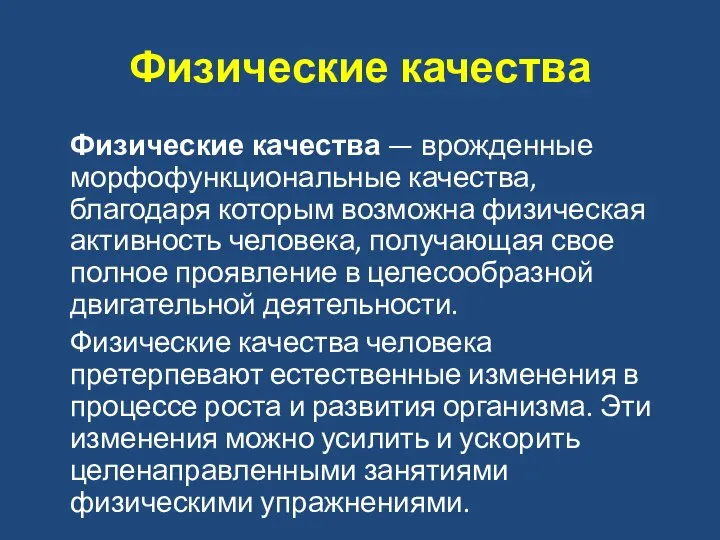 Физические качества

Физические качества — врожденные морфофункциональные качества, благодаря которым возможна физическая активность человека, получающая свое полное проявление в целесообразной двигательной деятельности.

Физические качества человека претерпевают естественные изменения в процессе роста и развития организма. Эти изменения можно усилить и ускорить целенаправленными занятиями физическими упражнениями.